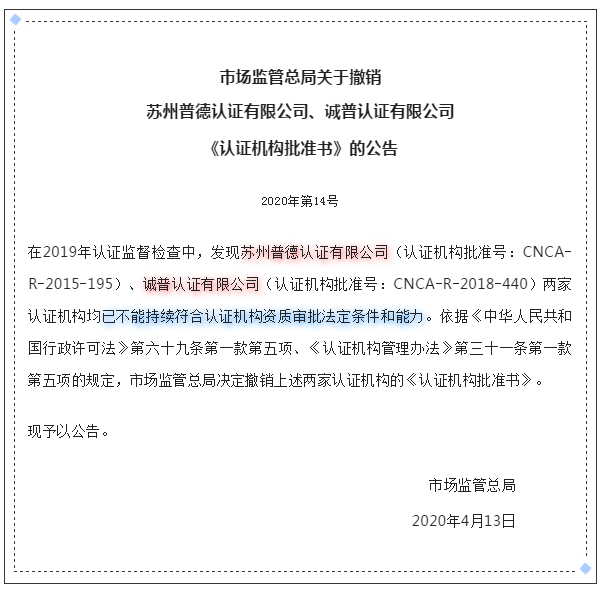 市场监管总局关于撤销
苏州普德认证有限公司、诚普认证有限公司
《认证机构批准书》的公告

2020年第14号

在2019年认证监督检查中，发现苏州普德认证有限公司（认证机构批准号：CNCA-R-2015-195）、诚普认证有限公司（认证机构批准号：CNCA-R-2018-440）两家认证机构均已不能持续符合认证机构资质审批法定条件和能力。依据《中华人民共和国行政许可法》第六十九条第一款第五项、《认证机构管理办法》第三十一条第一款第五项的规定，市场监管总局决定撤销上述两家认证机构的《认证机构批准书》。

现予以公告。

市场监管总局

2020年4月13日